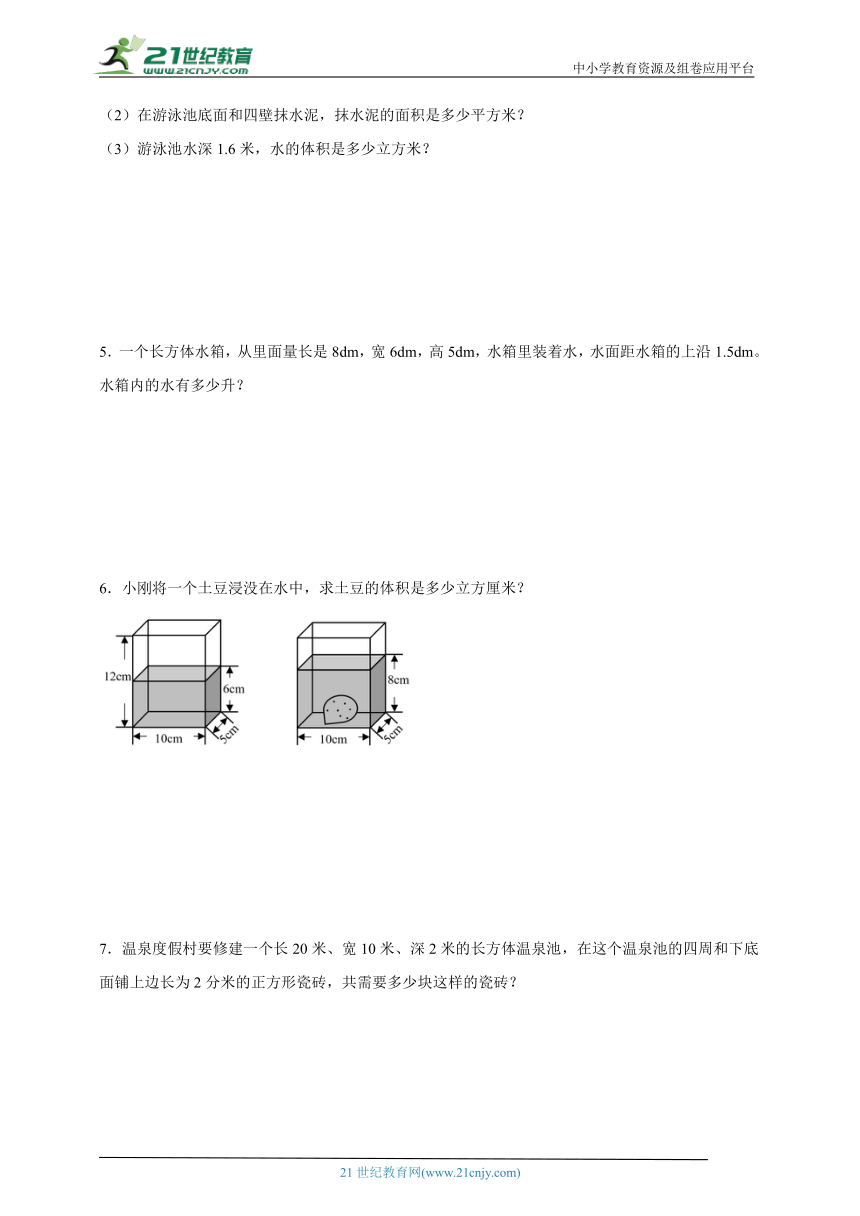 21世纪教育
www.21cnjy.com

中小学教育资源及组卷应用平台

（2）在游泳池底面和四壁抹水泥，抹水泥的面积是多少平方米？

（3）游泳池水深 1.6 米，水的体积是多少立方米？

5．一个长方体水箱，从里面量长是 8dm，宽 6dm，高 5dm，水箱里装着水，水面距水箱的上沿 1.5dm。水箱内的水有多少升？

6．小刚将一个土豆浸没在水中，求土豆的体积是多少立方厘米？

12cm
6cm
10cm
5cm
8cm
10cm
5cm

7．温泉度假村要修建一个长 20 米、宽 10 米、深 2 米的长方体温泉池，在这个温泉池的四周和下底面铺上边长为 2 分米的正方形瓷砖，共需要多少块这样的瓷砖？

21 世纪教育网(www.21cnjy.com)